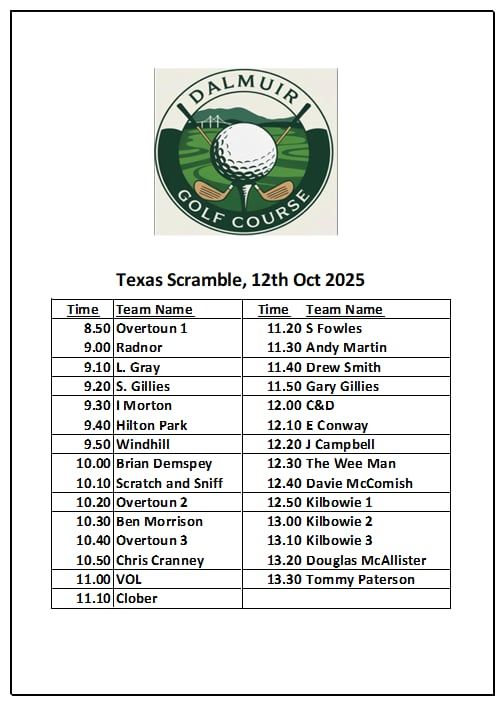 DALMUIR GOLF COURSE

Texas Scramble, 12th Oct 2025

| Time | Team Name | Time | Team Name |
|---|---|---|---|
| 8.50 | Overtoun 1 | 11.20 | S Fowles |
| 9.00 | Radnor | 11.30 | Andy Martin |
| 9.10 | L. Gray | 11.40 | Drew Smith |
| 9.20 | S. Gillies | 11.50 | Gary Gillies |
| 9.30 | I Morton | 12.00 | C&D |
| 9.40 | Hilton Park | 12.10 | E Conway |
| 9.50 | Windhill | 12.20 | J Campbell |
| 10.00 | Brian Demspey | 12.30 | The Wee Man |
| 10.10 | Scratch and Sniff | 12.40 | Davie McComish |
| 10.20 | Overtoun 2 | 12.50 | Kilbowie 1 |
| 10.30 | Ben Morrison | 13.00 | Kilbowie 2 |
| 10.40 | Overtoun 3 | 13.10 | Kilbowie 3 |
| 10.50 | Chris Cranney | 13.20 | Douglas McAllister |
| 11.00 | VOL | 13.30 | Tommy Paterson |
| 11.10 | Clober | | |